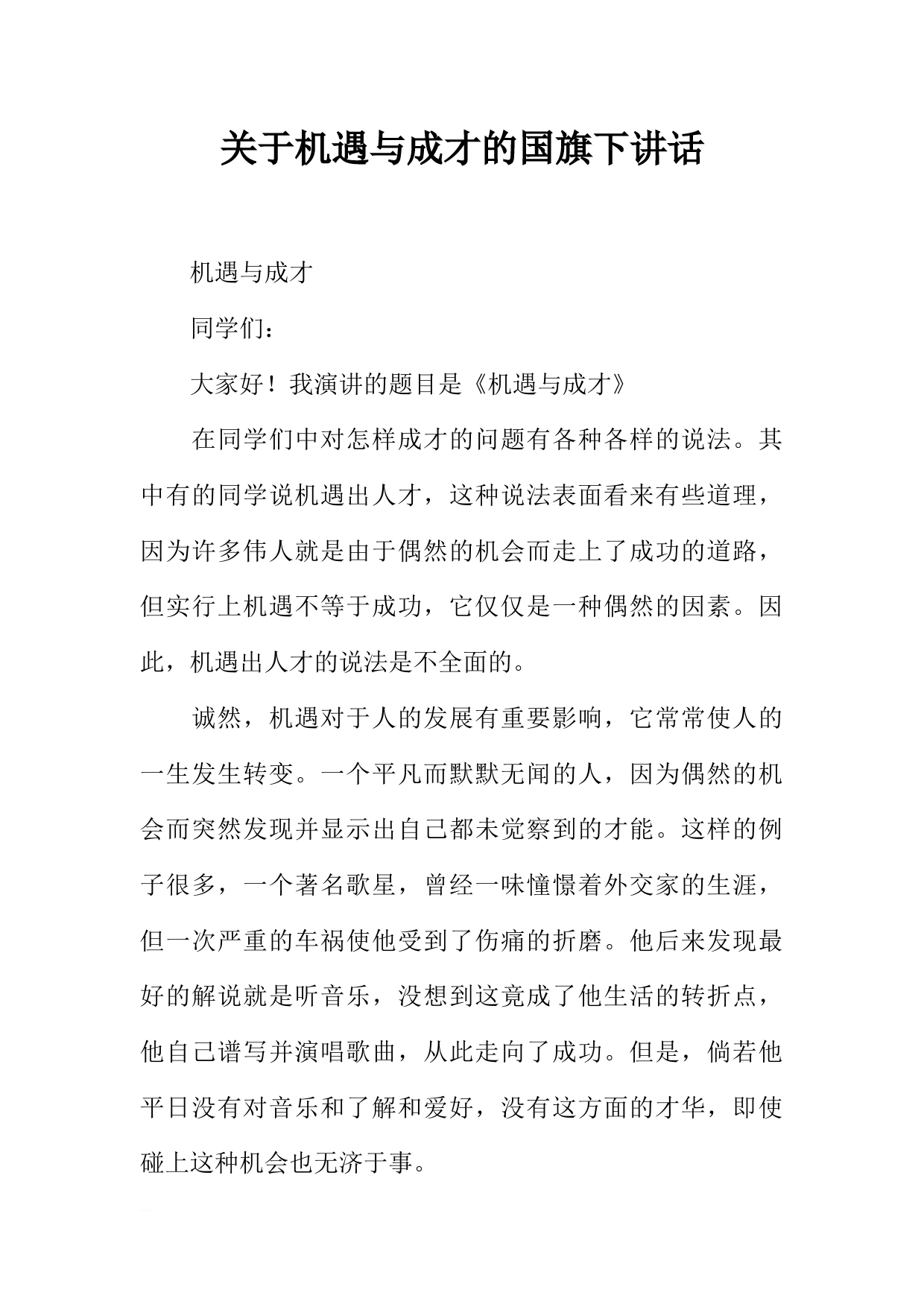 关于机遇与成才的国旗下讲话

机遇与成才

同学们：

大家好！我演讲的题目是《机遇与成才》

在同学们中对怎样成才的问题有各种各样的说法。其中有的同学说机遇出人才，这种说法表面看来有些道理，因为许多伟人就是由于偶然的机会而走上了成功的道路，但实行上机遇不等于成功，它仅仅是一种偶然的因素。因此，机遇出人才的说法是不全面的。

诚然，机遇对于人的发展有重要影响，它常常使人的一生发生转变。一个平凡而默默无闻的人，因为偶然的机会而突然发现并显示出自己都未觉察到的才能。这样的例子很多，一个著名歌星，曾经一味憧憬着外交家的生涯，但一次严重的车祸使他受到了伤痛的折磨。他后来发现最好的解说就是听音乐，没想到这竟成了他生活的转折点，他自己谱写并演唱歌曲，从此走向了成功。但是，倘若他平日没有对音乐和了解和爱好，没有这方面的才华，即使碰上这种机会也无济于事。